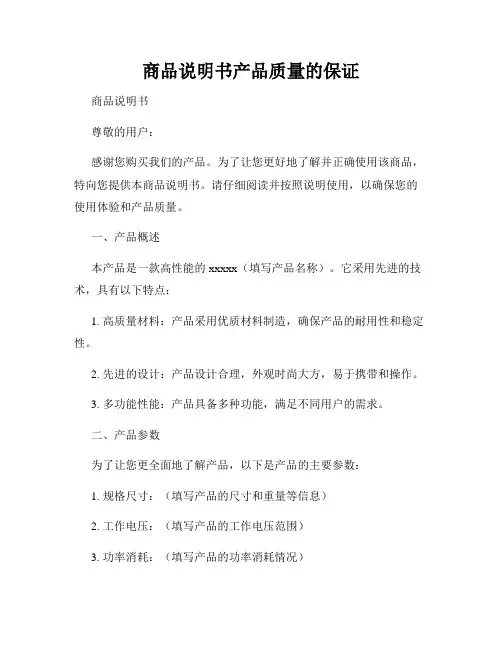 商品说明书产品质量的保证

商品说明书

尊敬的用户：

感谢您购买我们的产品。为了让您更好地了解并正确使用该商品，特向您提供本商品说明书。请仔细阅读并按照说明使用，以确保您的使用体验和产品质量。

一、产品概述

本产品是一款高性能的 xxxxx（填写产品名称）。它采用先进的技术，具有以下特点：

1. 高质量材料：产品采用优质材料制造，确保产品的耐用性和稳定性。

2. 先进的设计：产品设计合理，外观时尚大方，易于携带和操作。

3. 多功能性能：产品具备多种功能，满足不同用户的需求。

二、产品参数

为了让您更全面地了解产品，以下是产品的主要参数：

1. 规格尺寸：（填写产品的尺寸和重量等信息）

2. 工作电压：（填写产品的工作电压范围）

3. 功率消耗：（填写产品的功率消耗情况）